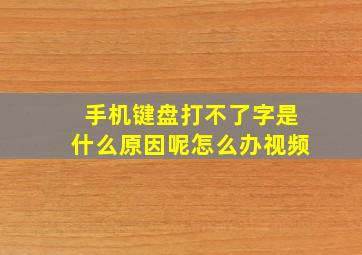 手机键盘打不了字是什么原因呢怎么办视频